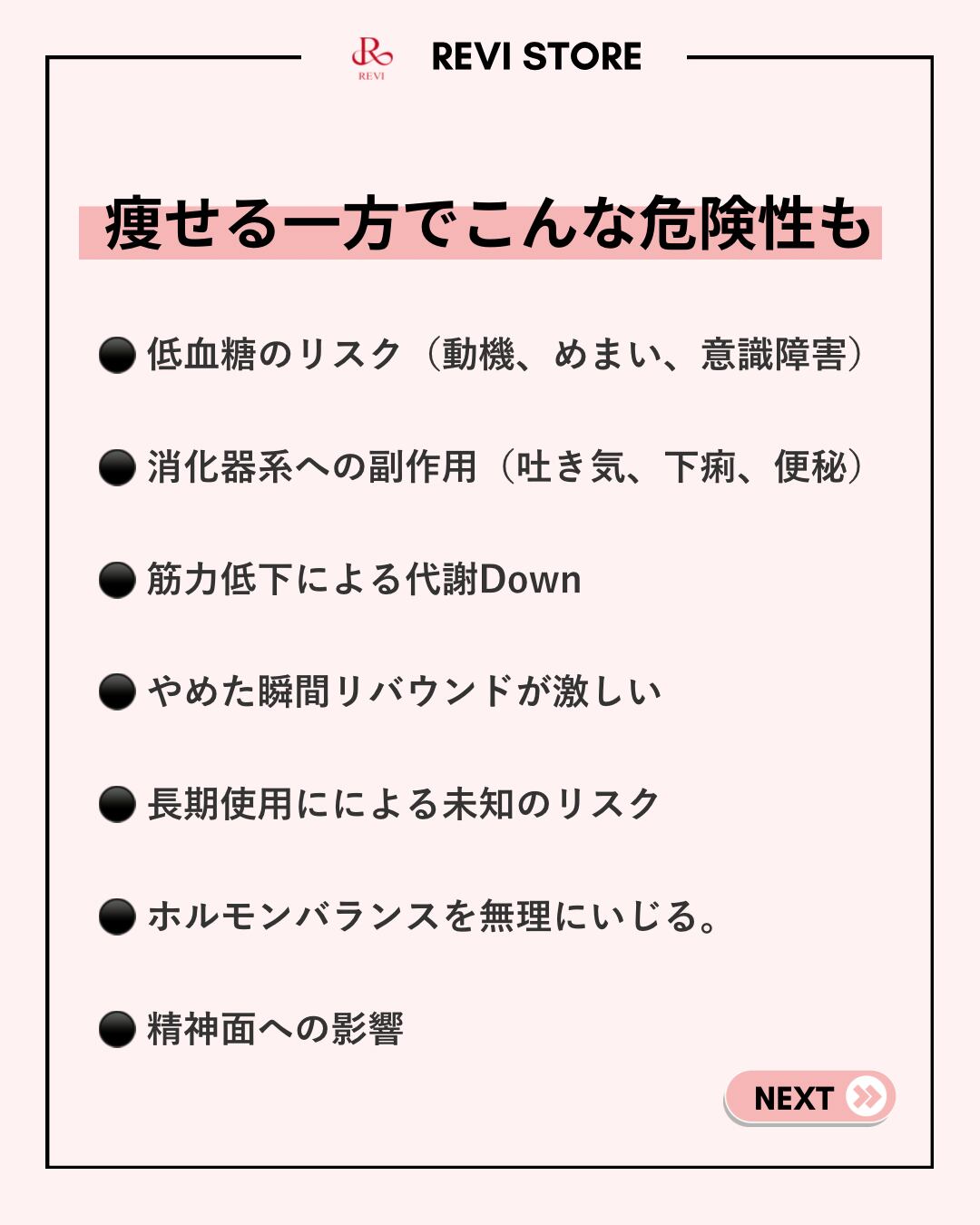 REVI

REVI STORE

痩せる一方でこんな危険性も

● 低血糖のリスク（動機、めまい、意識障害）

● 消化器系への副作用（吐き気、下痢、便秘）

● 筋力低下による代謝Down

● やめた瞬間リバウンドが激しい

● 長期使用にによる未知のリスク

● ホルモンバランスを無理にいじる。

● 精神面への影響

NEXT